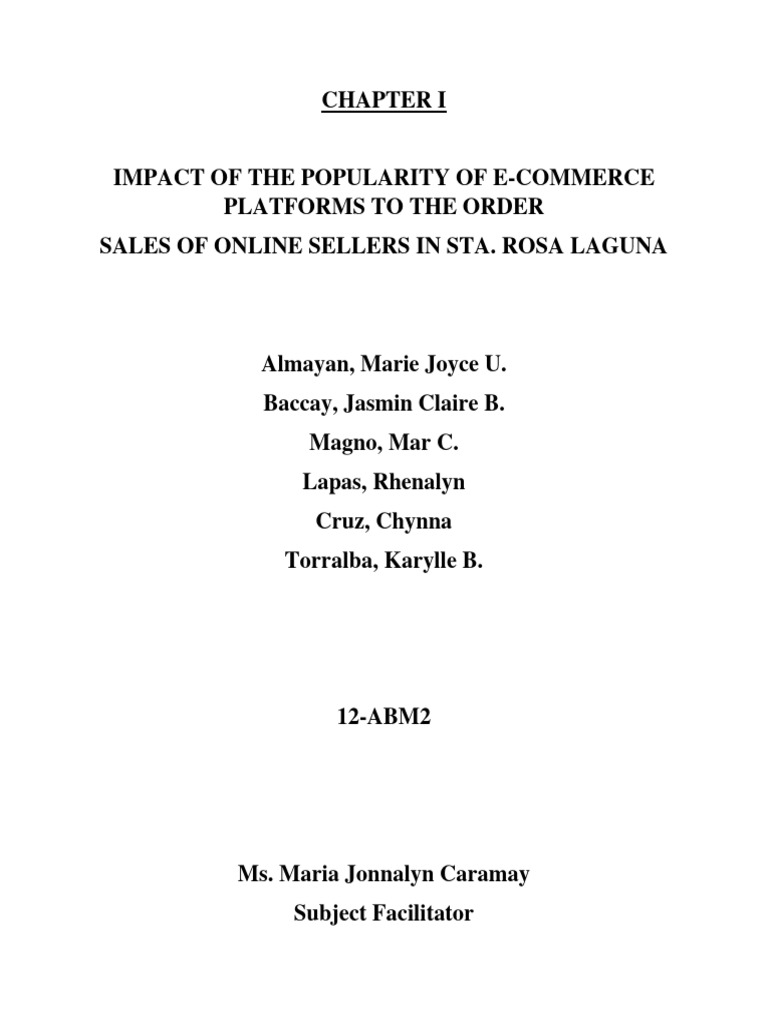 CHAPTER I

IMPACT OF THE POPULARITY OF E-COMMERCE PLATFORMS TO THE ORDER
SALES OF ONLINE SELLERS IN STA. ROSA LAGUNA

Almayan, Marie Joyce U.
Baccay, Jasmin Claire B.
Magno, Mar C.
Lapas, Rhenalyn
Cruz, Chynna
Torralba, Karylle B.

12-ABM2

Ms. Maria Jonnalyn Caramay
Subject Facilitator